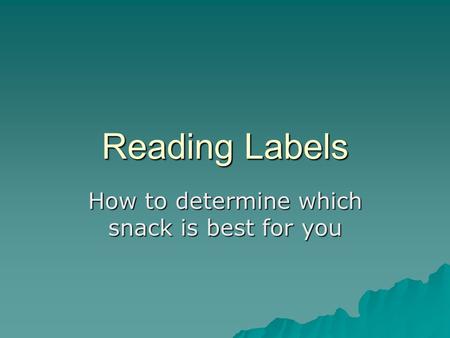 Reading Labels

How to determine which snack is best for you